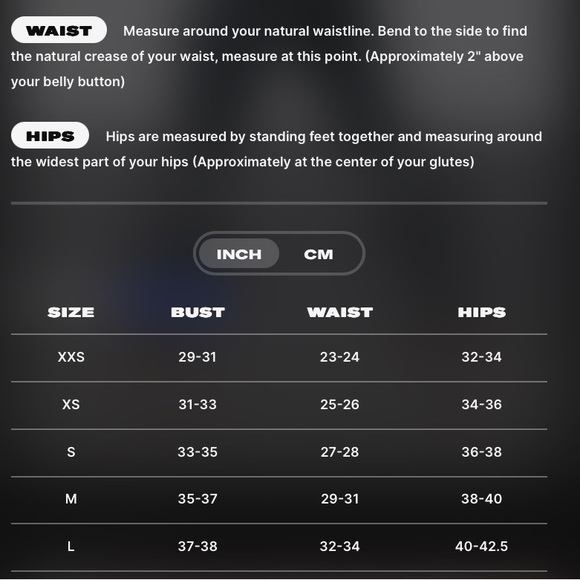 WAIST Measure around your natural waistline. Bend to the side to find the natural crease of your waist, measure at this point. (Approximately 2" above your belly button)

HIPS Hips are measured by standing feet together and measuring around the widest part of your hips (Approximately at the center of your glutes)

INCH CM

| SIZE | BUST | WAIST | HIPS |
|---|---|---|---|
| XXS | 29-31 | 23-24 | 32-34 |
| XS | 31-33 | 25-26 | 34-36 |
| S | 33-35 | 27-28 | 36-38 |
| M | 35-37 | 29-31 | 38-40 |
| L | 37-38 | 32-34 | 40-42.5 |